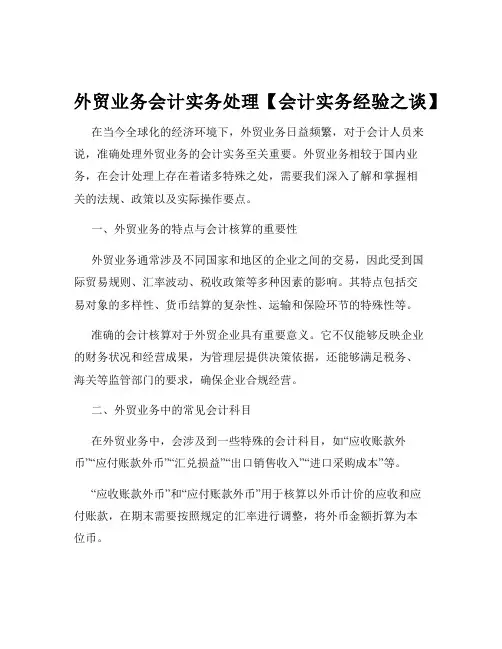 外贸业务会计实务处理【会计实务经验之谈】

在当今全球化的经济环境下，外贸业务日益频繁，对于会计人员来说，准确处理外贸业务的会计实务至关重要。外贸业务相较于国内业务，在会计处理上存在着诸多特殊之处，需要我们深入了解和掌握相关的法规、政策以及实际操作要点。

一、外贸业务的特点与会计核算的重要性

外贸业务通常涉及不同国家和地区的企业之间的交易，因此受到国际贸易规则、汇率波动、税收政策等多种因素的影响。其特点包括交易对象的多样性、货币结算的复杂性、运输和保险环节的特殊性等。

准确的会计核算对于外贸企业具有重要意义。它不仅能够反映企业的财务状况和经营成果，为管理层提供决策依据，还能够满足税务、海关等监管部门的要求，确保企业合规经营。

二、外贸业务中的常见会计科目

在外贸业务中，会涉及到一些特殊的会计科目，如“应收账款外币”“应付账款外币”“汇兑损益”“出口销售收入”“进口采购成本”等。

“应收账款外币”和“应付账款外币”用于核算以外币计价的应收和应付账款，在期末需要按照规定的汇率进行调整，将外币金额折算为本位币。